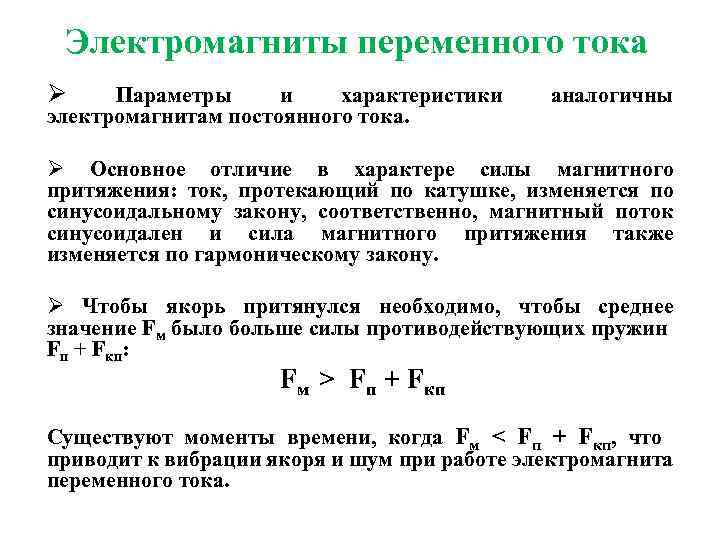 Электромагниты переменного тока

➢ Параметры и характеристики аналогичны электромагнитам постоянного тока.

➢ Основное отличие в характере силы магнитного притяжения: ток, протекающий по катушке, изменяется по синусоидальному закону, соответственно, магнитный поток синусоидален и сила магнитного притяжения также изменяется по гармоническому закону.

➢ Чтобы якорь притянулся необходимо, чтобы среднее значение $F_м$ было больше силы противодействующих пружин $F_п + F_{кп}$:

$F_м > F_п + F_{кп}$

Существуют моменты времени, когда $F_м < F_п + F_{кп}$, что приводит к вибрации якоря и шум при работе электромагнита переменного тока.